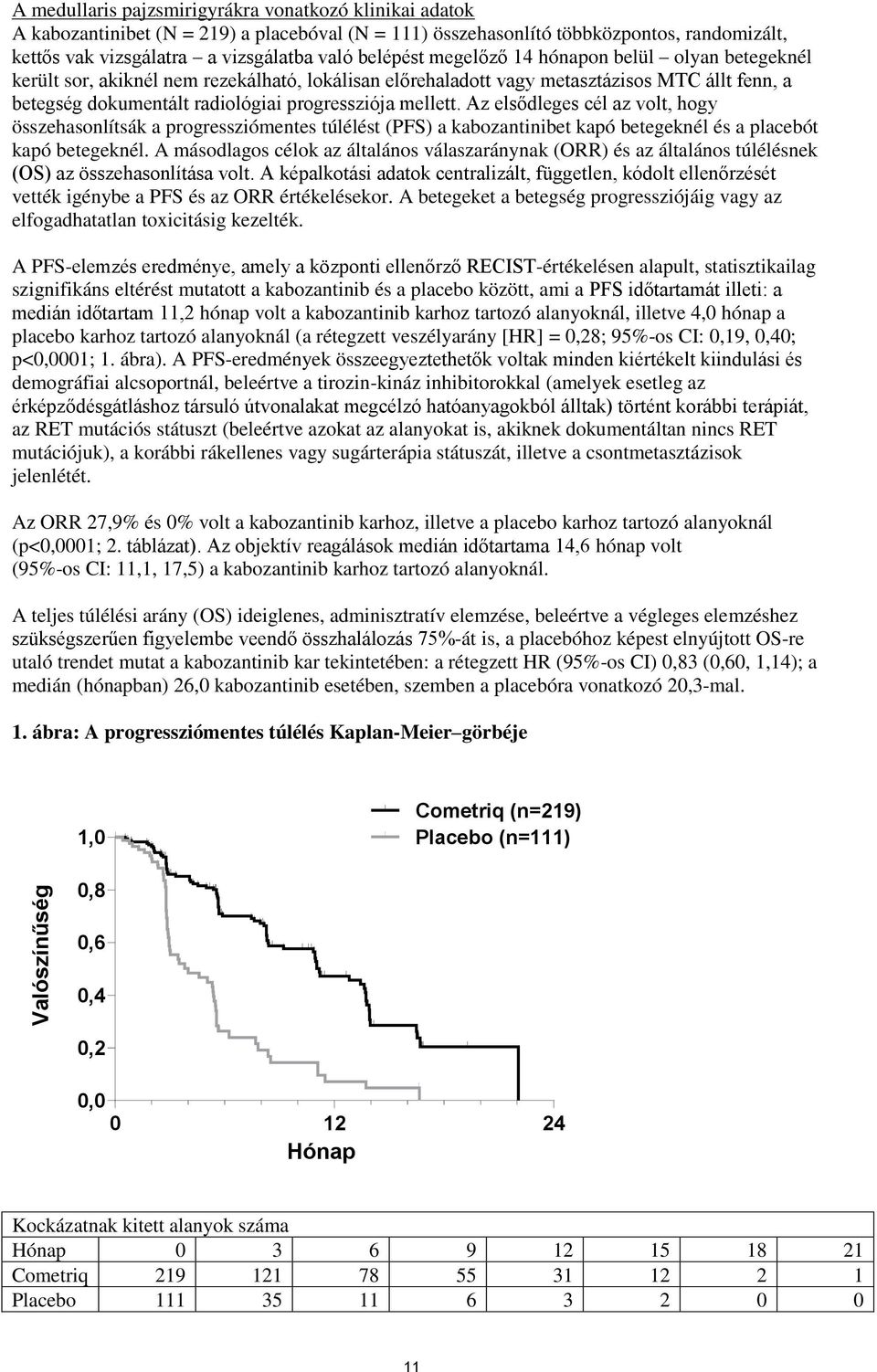 A medullaris pajzsmirigyrákra vonatkozó klinikai adatok
A kabozantinibet (N = 219) a placebóval (N = 111) összehasonlító többközpontos, randomizált, kettős vak vizsgálatra – a vizsgálatba való belépést megelőző 14 hónapon belül – olyan betegeknél került sor, akiknél nem rezekálható, lokálisan előrehaladott vagy metasztázisos MTC állt fenn, a betegség dokumentált radiológiai progressziója mellett. Az elsődleges cél az volt, hogy összehasonlítsák a progressziómentes túlélést (PFS) a kabozantinibet kapó betegeknél és a placebót kapó betegeknél. A másodlagos célok az általános válaszaránynak (ORR) és az általános túlélésnek (OS) az összehasonlítása volt. A képalkotási adatok centralizált, független, kódolt ellenőrzését vették igénybe a PFS és az ORR értékelésekor. A betegeket a betegség progressziójáig vagy az elfogadhatatlan toxicitásig kezelték.

A PFS-elemzés eredménye, amely a központi ellenőrző RECIST-értékelésen alapult, statisztikailag szignifikáns eltérést mutatott a kabozantinib és a placebo között, ami a PFS időtartamát illeti: a medián időtartam 11,2 hónap volt a kabozantinib karhoz tartozó alanyoknál, illetve 4,0 hónap a placebo karhoz tartozó alanyoknál (a rétegzett veszélyarány [HR] = 0,28; 95%-os CI: 0,19, 0,40; p<0,0001; 1. ábra). A PFS-eredmények összeegyeztethetők voltak minden kiértékelt kiindulási és demográfiai alcsoportnál, beleértve a tirozin-kináz inhibitorokkal (amelyek esetleg az érképződésgátláshoz társuló útvonalakat megcélzó hatóanyagokból álltak) történt korábbi terápiát, az RET mutációs státuszt (beleértve azokat az alanyokat is, akiknek dokumentáltan nincs RET mutációjuk), a korábbi rákellenes vagy sugárterápia státuszát, illetve a csontmetasztázisok jelenlétét.

Az ORR 27,9% és 0% volt a kabozantinib karhoz, illetve a placebo karhoz tartozó alanyoknál (p<0,0001; 2. táblázat). Az objektív reagálások medián időtartama 14,6 hónap volt (95%-os CI: 11,1, 17,5) a kabozantinib karhoz tartozó alanyoknál.

A teljes túlélési arány (OS) ideiglenes, adminisztratív elemzése, beleértve a végleges elemzéshez szükségszerűen figyelembe veendő összhalálozás 75%-át is, a placebóhoz képest elnyújtott OS-re utaló trendet mutat a kabozantinib kar tekintetében: a rétegzett HR (95%-os CI) 0,83 (0,60, 1,14); a medián (hónapban) 26,0 kabozantinib esetében, szemben a placebóra vonatkozó 20,3-mal.

1. ábra: A progressziómentes túlélés Kaplan-Meier–görbéje

Cometriq (n=219)
Placebo (n=111)
Valószínűség
1,0
0,8
0,6
0,4
0,2
0,0
0
12
24
Hónap

| Kockázatnak kitett alanyok száma | | | | | | | | |
|---|---|---|---|---|---|---|---|---|
| Hónap | 0 | 3 | 6 | 9 | 12 | 15 | 18 | 21 |
| Cometriq | 219 | 121 | 78 | 55 | 31 | 12 | 2 | 1 |
| Placebo | 111 | 35 | 11 | 6 | 3 | 2 | 0 | 0 |

11